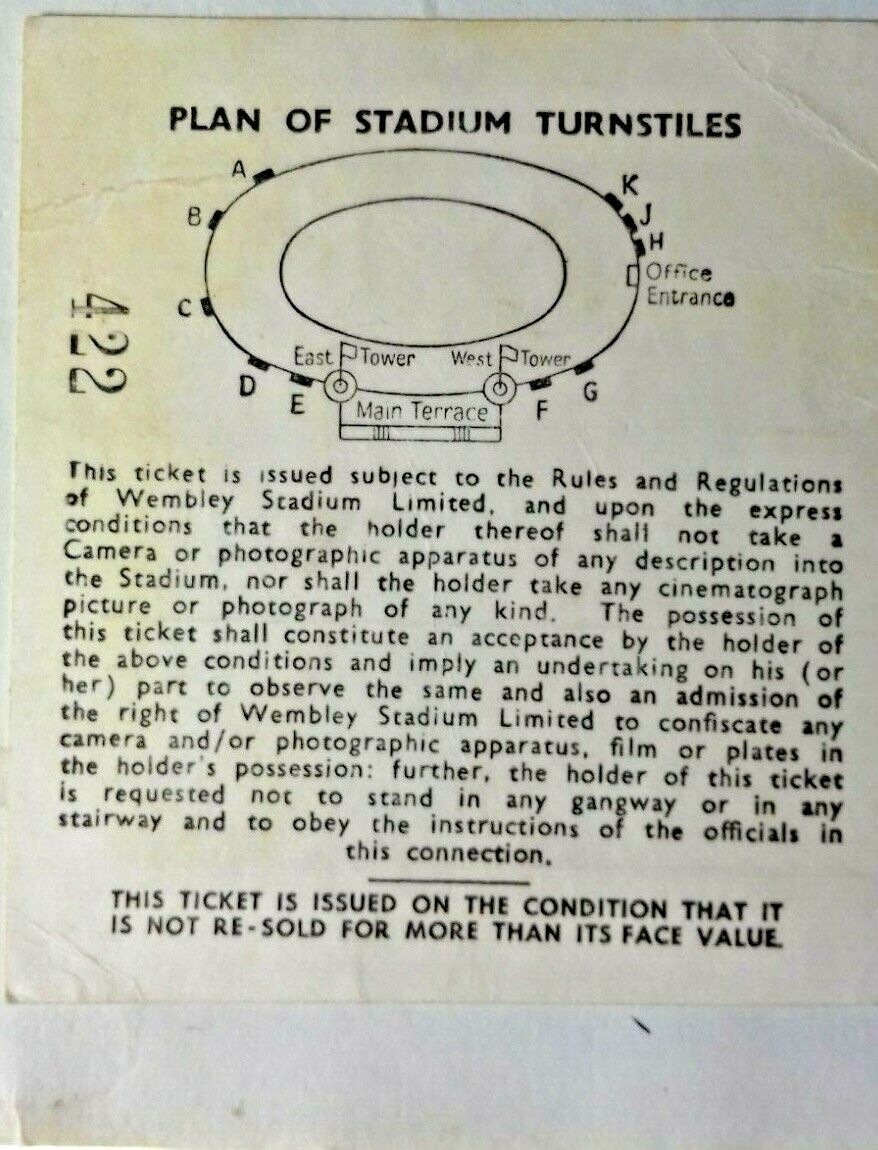 PLAN OF STADIUM TURNSTILES

A
B
C
D
E
K
J
H
Office Entrance
East Tower
West Tower
Main Terrace
F
G

422

This ticket is issued subject to the Rules and Regulations of Wembley Stadium Limited, and upon the express conditions that the holder thereof shall not take a Camera or photographic apparatus of any description into the Stadium, nor shall the holder take any cinematograph picture or photograph of any kind. The possession of this ticket shall constitute an acceptance by the holder of the above conditions and imply an undertaking on his (or her) part to observe the same and also an admission of the right of Wembley Stadium Limited to confiscate any camera and/or photographic apparatus, film or plates in the holder's possession: further, the holder of this ticket is requested not to stand in any gangway or in any stairway and to obey the instructions of the officials in this connection.

THIS TICKET IS ISSUED ON THE CONDITION THAT IT IS NOT RE-SOLD FOR MORE THAN ITS FACE VALUE.